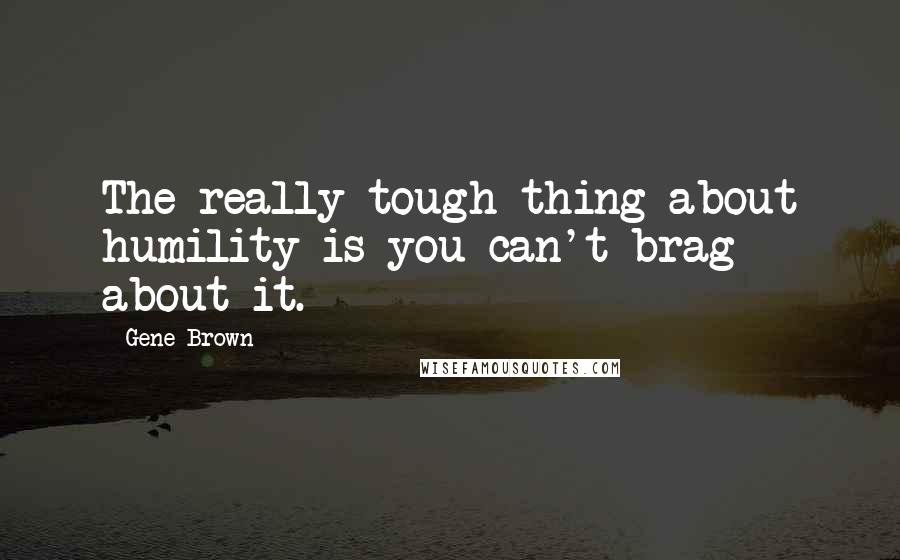 The really tough thing about humility is you can't brag about it.

Gene Brown

WISEFAMOUSQUOTES.COM